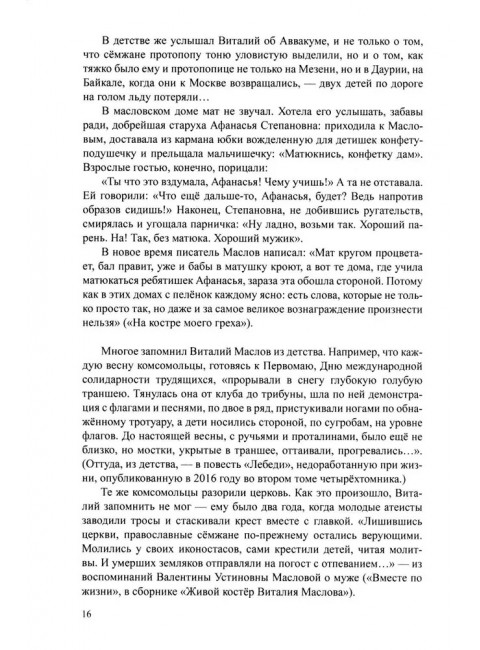 В детстве же услышал Виталий об Аввакуме, и не только о том, что сёмжане протопопу тоню уловистую выделили, но и о том, как тяжко было ему и протопопице не только на Мезени, но и в Даурии, на Байкале, когда они к Москве возвращались, — двух детей по дороге на голом льду потеряли…

В масловском доме мат не звучал. Хотела его услышать, забавы ради, добрейшая старуха Афанасья Степановна: приходила к Масловым, доставала из кармана юбки вожделенную для детишек конфету-подушечку и прельщала мальчишечку: «Матюкнись, конфетку дам». Взрослые гостью, конечно, порицали:

«Ты что это вздумала, Афанасья! Чему учишь!» А та не отставала. Ей говорили: «Что ещё дальше-то, Афанасья, будет? Ведь напротив образов сидишь!» Наконец, Степановна, не добившись ругательств, смирялась и угощала парничка: «Ну ладно, возьми так. Хороший парень. На! Так, без матюка. Хороший мужик».

В новое время писатель Маслов написал: «Мат кругом процветает, бал правит, уже и бабы в матушку кроют, а вот те дома, где учила матюкаться ребятишек Афанасья, зараза эта обошла стороной. Потому как в этих домах с пелёнок каждому ясно: есть слова, которые не только просто так, но даже и за самое великое вознаграждение произнести нельзя» («На костре моего греха»).

Многое запомнил Виталий Маслов из детства. Например, что каждую весну комсомольцы, готовясь к Первомаю, Дню международной солидарности трудящихся, «прорывали в снегу глубокую голубую траншею. Тянулась она от клуба до трибуны, шла по ней демонстрация с флагами и песнями, по двое в ряд, пристукивали ногами по обнажённому тротуару, а дети носились стороной, по сугробам, на уровне флагов. До настоящей весны, с ручьями и проталинами, было ещё не близко, но мостки, укрытые в траншее, оттаивали, прогревались…». (Оттуда, из детства, — в повесть «Лебеди», недоработанную при жизни, опубликованную в 2016 году во втором томе четырёхтомника.)

Те же комсомольцы разорили церковь. Как это произошло, Виталий запомнить не мог — ему было два года, когда молодые атеисты заводили тросы и стаскивали крест вместе с главкой. «Лишившись церкви, православные сёмжане по-прежнему остались верующими. Молились у своих иконостасов, сами крестили детей, читая молитвы. И умерших земляков отправляли на погост с отпеванием…» — из воспоминаний Валентины Устиновны Масловой о муже («Вместе по жизни», в сборнике «Живой костёр Виталия Маслова»).

16